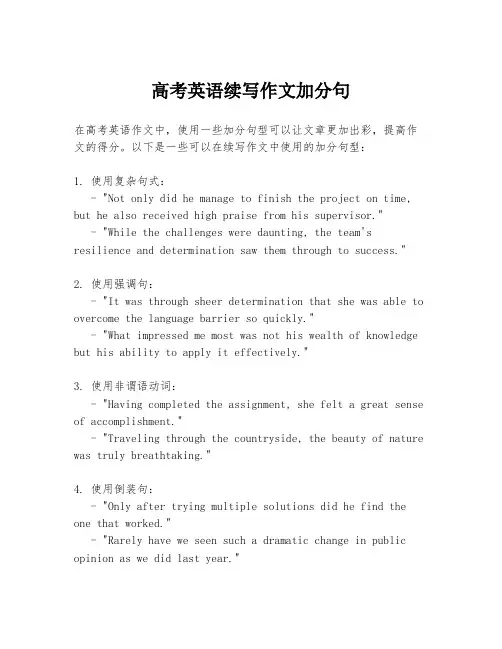 高考英语续写作文加分句

在高考英语作文中，使用一些加分句型可以让文章更加出彩，提高作文的得分。以下是一些可以在续写作文中使用的加分句型：

1. 使用复杂句式：
- "Not only did he manage to finish the project on time, but he also received high praise from his supervisor."
- "While the challenges were daunting, the team's resilience and determination saw them through to success."

2. 使用强调句：
- "It was through sheer determination that she was able to overcome the language barrier so quickly."
- "What impressed me most was not his wealth of knowledge but his ability to apply it effectively."

3. 使用非谓语动词：
- "Having completed the assignment, she felt a great sense of accomplishment."
- "Traveling through the countryside, the beauty of nature was truly breathtaking."

4. 使用倒装句：
- "Only after trying multiple solutions did he find the one that worked."
- "Rarely have we seen such a dramatic change in public opinion as we did last year."